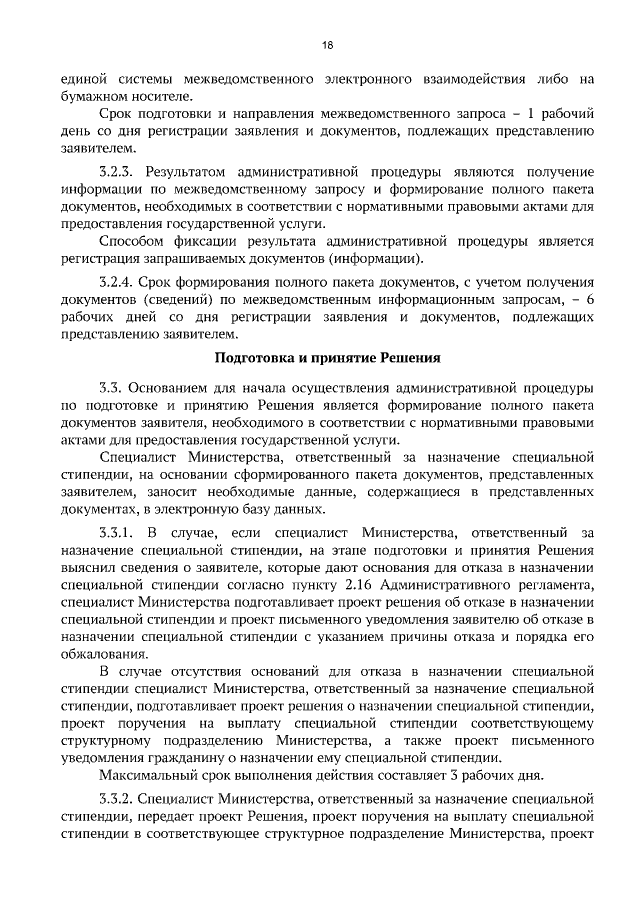 18

единой системы межведомственного электронного взаимодействия либо на бумажном носителе.

Срок подготовки и направления межведомственного запроса – 1 рабочий день со дня регистрации заявления и документов, подлежащих представлению заявителем.

3.2.3. Результатом административной процедуры являются получение информации по межведомственному запросу и формирование полного пакета документов, необходимых в соответствии с нормативными правовыми актами для предоставления государственной услуги.

Способом фиксации результата административной процедуры является регистрация запрашиваемых документов (информации).

3.2.4. Срок формирования полного пакета документов, с учетом получения документов (сведений) по межведомственным информационным запросам, – 6 рабочих дней со дня регистрации заявления и документов, подлежащих представлению заявителем.

Подготовка и принятие Решения

3.3. Основанием для начала осуществления административной процедуры по подготовке и принятию Решения является формирование полного пакета документов заявителя, необходимого в соответствии с нормативными правовыми актами для предоставления государственной услуги.

Специалист Министерства, ответственный за назначение специальной стипендии, на основании сформированного пакета документов, представленных заявителем, заносит необходимые данные, содержащиеся в представленных документах, в электронную базу данных.

3.3.1. В случае, если специалист Министерства, ответственный за назначение специальной стипендии, на этапе подготовки и принятия Решения выяснил сведения о заявителе, которые дают основания для отказа в назначении специальной стипендии согласно пункту 2.16 Административного регламента, специалист Министерства подготавливает проект решения об отказе в назначении специальной стипендии и проект письменного уведомления заявителю об отказе в назначении специальной стипендии с указанием причины отказа и порядка его обжалования.

В случае отсутствия оснований для отказа в назначении специальной стипендии специалист Министерства, ответственный за назначение специальной стипендии, подготавливает проект решения о назначении специальной стипендии, проект поручения на выплату специальной стипендии соответствующему структурному подразделению Министерства, а также проект письменного уведомления гражданину о назначении ему специальной стипендии.

Максимальный срок выполнения действия составляет 3 рабочих дня.

3.3.2. Специалист Министерства, ответственный за назначение специальной стипендии, передает проект Решения, проект поручения на выплату специальной стипендии в соответствующее структурное подразделение Министерства, проект